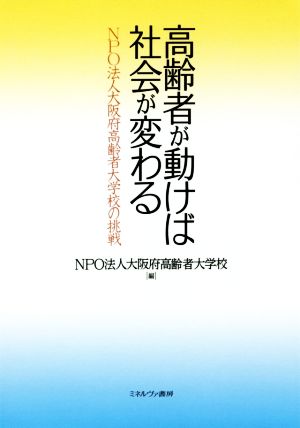 高齢者が動けば社会が変わる

NPO法人大阪府高齢者大学校の挑戦

NPO法人大阪府高齢者大学校
[編]

ミネルヴァ書房